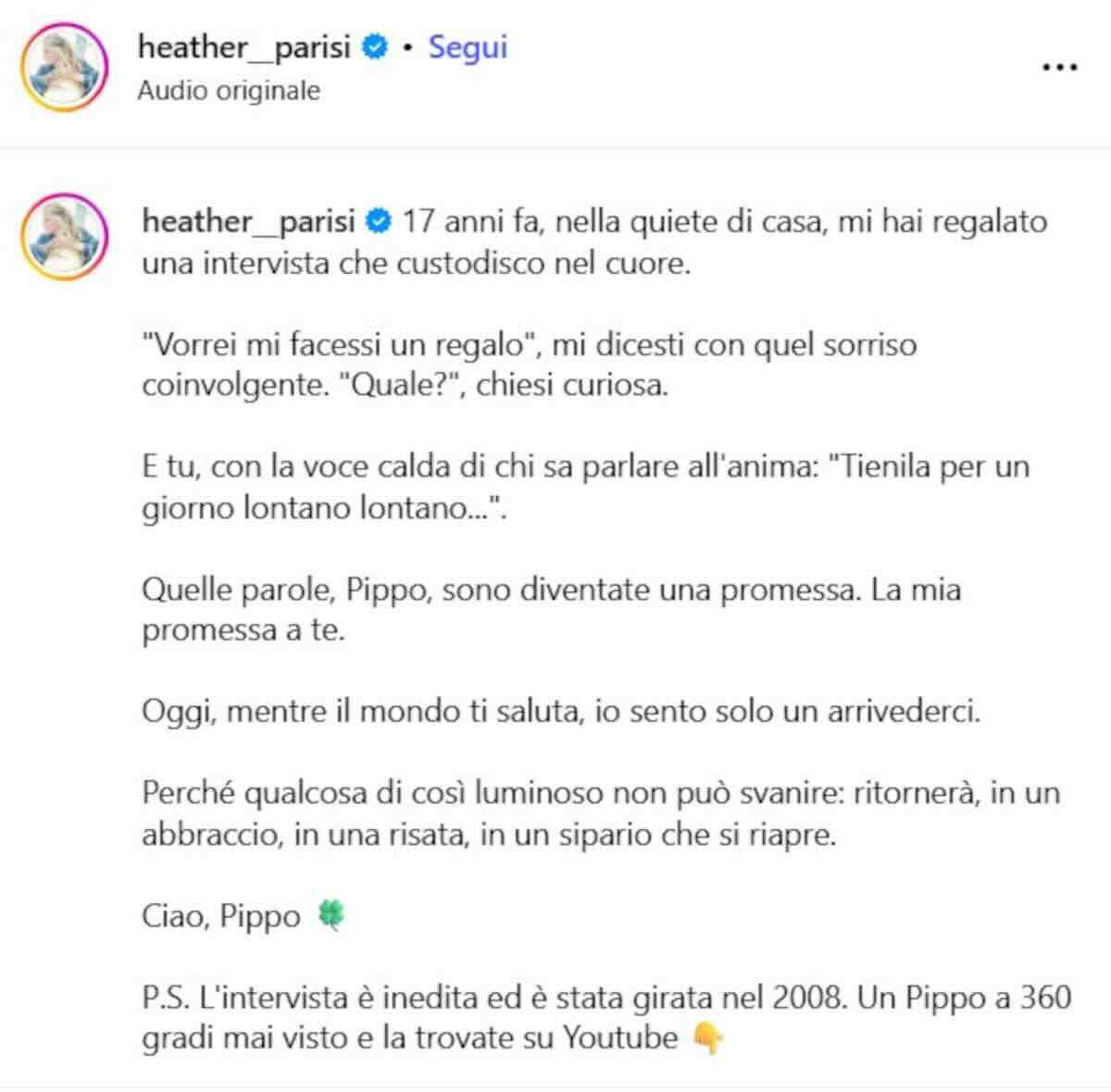 heather__parisi • Segui
Audio originale

...

heather__parisi 17 anni fa, nella quiete di casa, mi hai regalato una intervista che custodisco nel cuore.

"Vorrei mi facessi un regalo", mi dicesti con quel sorriso coinvolgente. "Quale?", chiesi curiosa.

E tu, con la voce calda di chi sa parlare all'anima: "Tienila per un giorno lontano lontano...".

Quelle parole, Pippo, sono diventate una promessa. La mia promessa a te.

Oggi, mentre il mondo ti saluta, io sento solo un arrivederci.

Perché qualcosa di così luminoso non può svanire: ritornerà, in un abbraccio, in una risata, in un sipario che si riapre.

Ciao, Pippo 🍀

P.S. L'intervista è inedita ed è stata girata nel 2008. Un Pippo a 360 gradi mai visto e la trovate su Youtube 👇